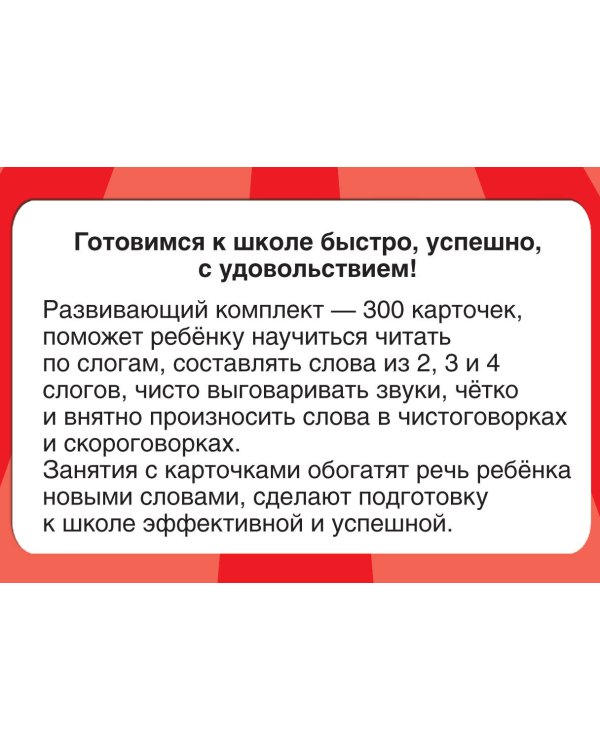 Готовимся к школе быстро, успешно, с удовольствием!

Развивающий комплект — 300 карточек, поможет ребёнку научиться читать по слогам, составлять слова из 2, 3 и 4 слогов, чисто выговаривать звуки, чётко и внятно произносить слова в чистоговорках и скороговорках.
Занятия с карточками обогатят речь ребёнка новыми словами, сделают подготовку к школе эффективной и успешной.